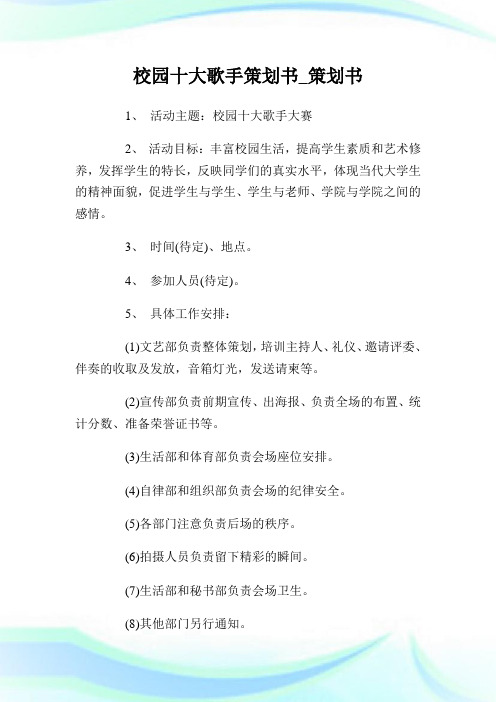 校园十大歌手策划书_策划书

1、 活动主题：校园十大歌手大赛

2、 活动目标：丰富校园生活，提高学生素质和艺术修养，发挥学生的特长，反映同学们的真实水平，体现当代大学生的精神面貌，促进学生与学生、学生与老师、学院与学院之间的感情。

3、 时间(待定)、地点。

4、 参加人员(待定)。

5、 具体工作安排：

(1)文艺部负责整体策划，培训主持人、礼仪、邀请评委、伴奏的收取及发放，音箱灯光，发送请柬等。

(2)宣传部负责前期宣传、出海报、负责全场的布置、统计分数、准备荣誉证书等。

(3)生活部和体育部负责会场座位安排。

(4)自律部和组织部负责会场的纪律安全。

(5)各部门注意负责后场的秩序。

(6)拍摄人员负责留下精彩的瞬间。

(7)生活部和秘书部负责会场卫生。

(8)其他部门另行通知。